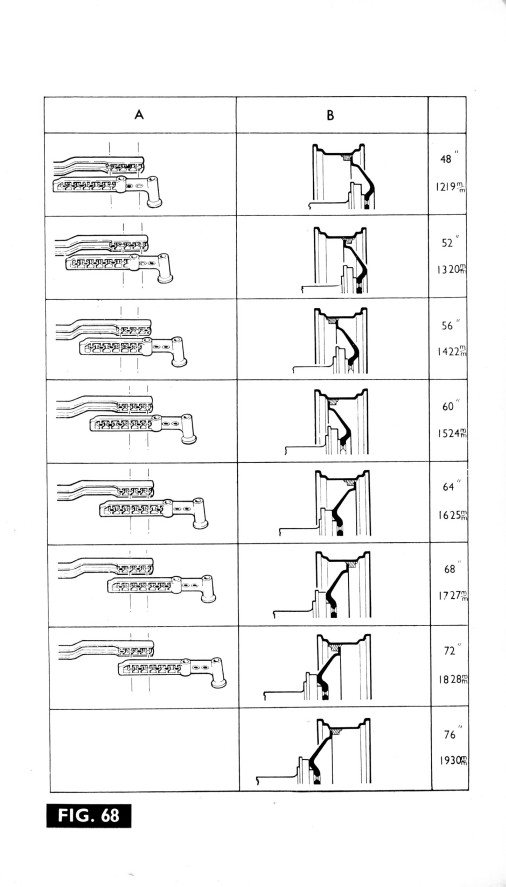 | A | B | |
|---|---|---|
| | | 48" 1219 m/m |
| | | 52" 1320 m/m |
| | | 56" 1422 m/m |
| | | 60" 1524 m/m |
| | | 64" 1625 m/m |
| | | 68" 1727 m/m |
| | | 72" 1828 m/m |
| | | 76" 1930 m/m |

FIG. 68